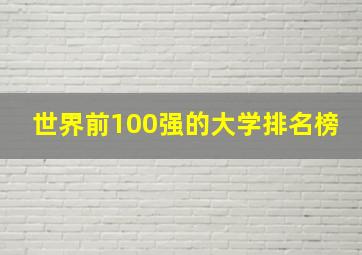 世界前100强的大学排名榜